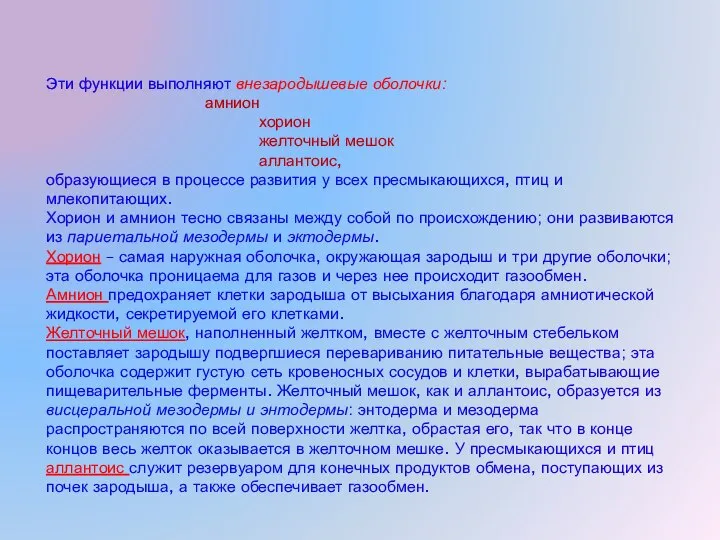 Эти функции выполняют внезародышевые оболочки:
амнион
хорион
желточный мешок
аллантоис,
образующиеся в процессе развития у всех пресмыкающихся, птиц и млекопитающих.
Хорион и амнион тесно связаны между собой по происхождению; они развиваются из париетальной мезодермы и эктодермы.
Хорион – самая наружная оболочка, окружающая зародыш и три другие оболочки; эта оболочка проницаема для газов и через нее происходит газообмен.
Амнион предохраняет клетки зародыша от высыхания благодаря амниотической жидкости, секретируемой его клетками.
Желточный мешок, наполненный желтком, вместе с желточным стебельком поставляет зародышу подвергшиеся перевариванию питательные вещества; эта оболочка содержит густую сеть кровеносных сосудов и клетки, вырабатывающие пищеварительные ферменты. Желточный мешок, как и аллантоис, образуется из висцеральной мезодермы и энтодермы: энтодерма и мезодерма распространяются по всей поверхности желтка, обрастая его, так что в конце концов весь желток оказывается в желточном мешке. У пресмыкающихся и птиц аллантоис служит резервуаром для конечных продуктов обмена, поступающих из почек зародыша, а также обеспечивает газообмен.